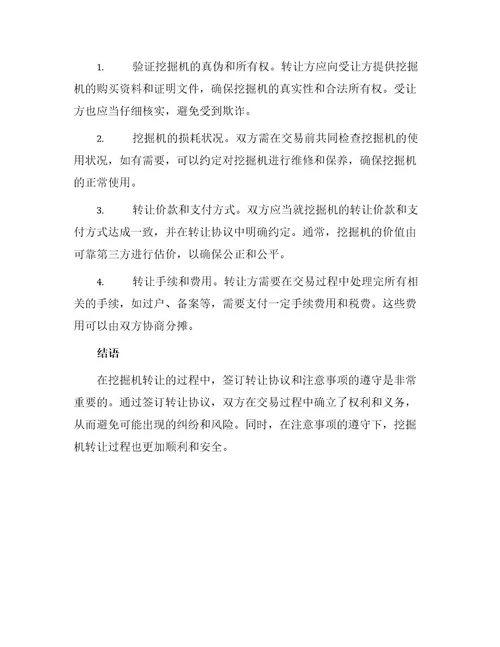 1. 验证挖掘机的真伪和所有权。转让方应向受让方提供挖掘机的购买资料和证明文件，确保挖掘机的真实性和合法所有权。受让方也应当仔细核实，避免受到欺诈。

2. 挖掘机的损耗状况。双方需在交易前共同检查挖掘机的使用状况，如有需要，可以约定对挖掘机进行维修和保养，确保挖掘机的正常使用。

3. 转让价款和支付方式。双方应当就挖掘机的转让价款和支付方式达成一致，并在转让协议中明确约定。通常，挖掘机的价值由可靠第三方进行估价，以确保公正和公平。

4. 转让手续和费用。转让方需要在交易过程中处理完所有相关的手续，如过户、备案等，需要支付一定手续费用和税费。这些费用可以由双方协商分摊。

结语

在挖掘机转让的过程中，签订转让协议和注意事项的遵守是非常重要的。通过签订转让协议，双方在交易过程中确立了权利和义务，从而避免可能出现的纠纷和风险。同时，在注意事项的遵守下，挖掘机转让过程也更加顺利和安全。